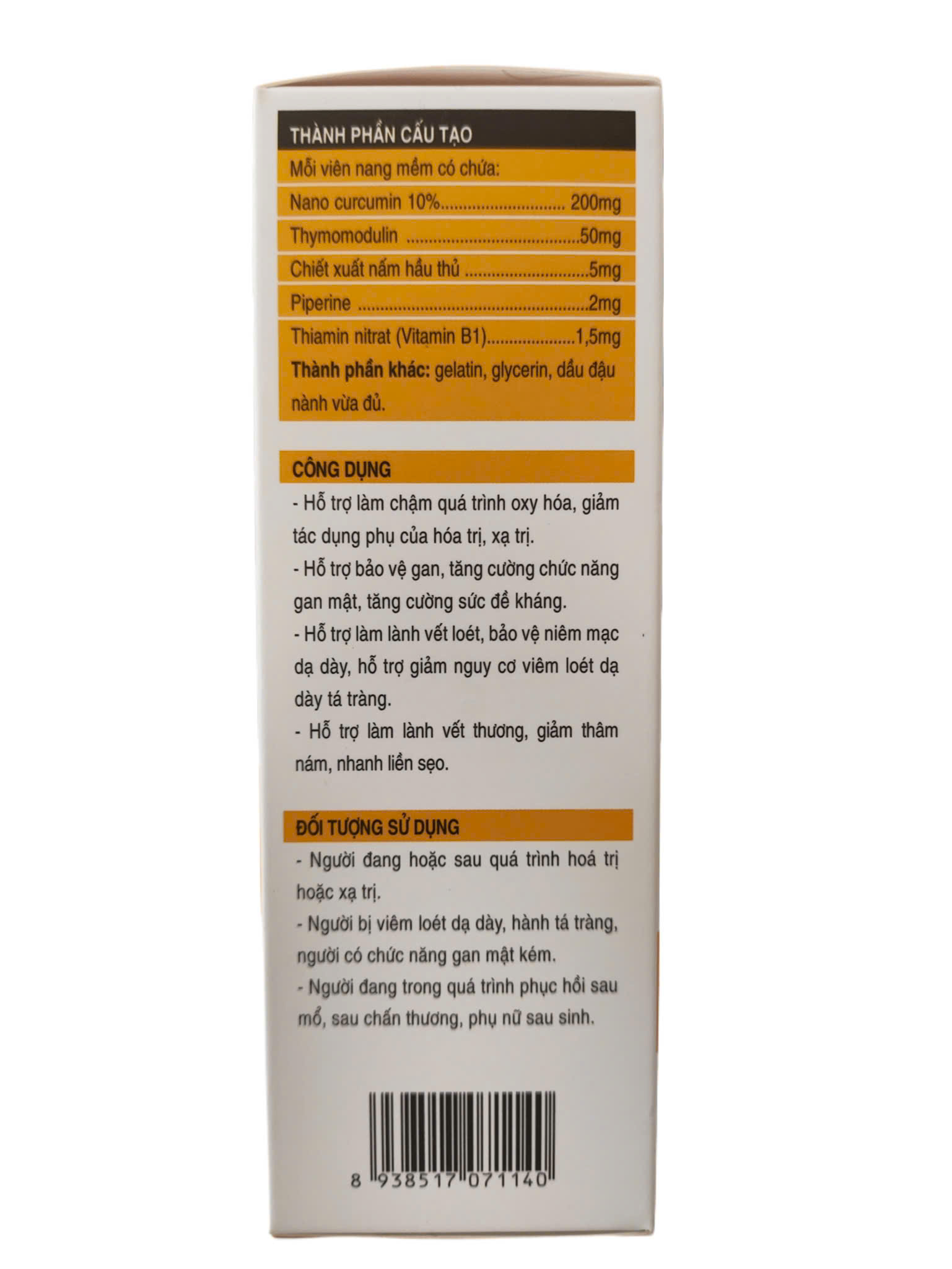 THÀNH PHẦN CẤU TẠO

Mỗi viên nang mềm có chứa:

Nano curcumin 10% 200mg

Thymomodulin 50mg

Chiết xuất nấm hầu thủ 5mg

Piperine 2mg

Thiamin nitrat (Vitamin B1) 1,5mg

Thành phần khác: gelatin, glycerin, dầu đậu nành vừa đủ.

CÔNG DỤNG

- Hỗ trợ làm chậm quá trình oxy hóa, giảm tác dụng phụ của hóa trị, xạ trị.

- Hỗ trợ bảo vệ gan, tăng cường chức năng gan mật, tăng cường sức đề kháng.

- Hỗ trợ làm lành vết loét, bảo vệ niêm mạc dạ dày, hỗ trợ giảm nguy cơ viêm loét dạ dày tá tràng.

- Hỗ trợ làm lành vết thương, giảm thâm nám, nhanh liền sẹo.

ĐỐI TƯỢNG SỬ DỤNG

- Người đang hoặc sau quá trình hoá trị hoặc xạ trị.

- Người bị viêm loét dạ dày, hành tá tràng, người có chức năng gan mật kém.

- Người đang trong quá trình phục hồi sau mổ, sau chấn thương, phụ nữ sau sinh.

8 938517 071140